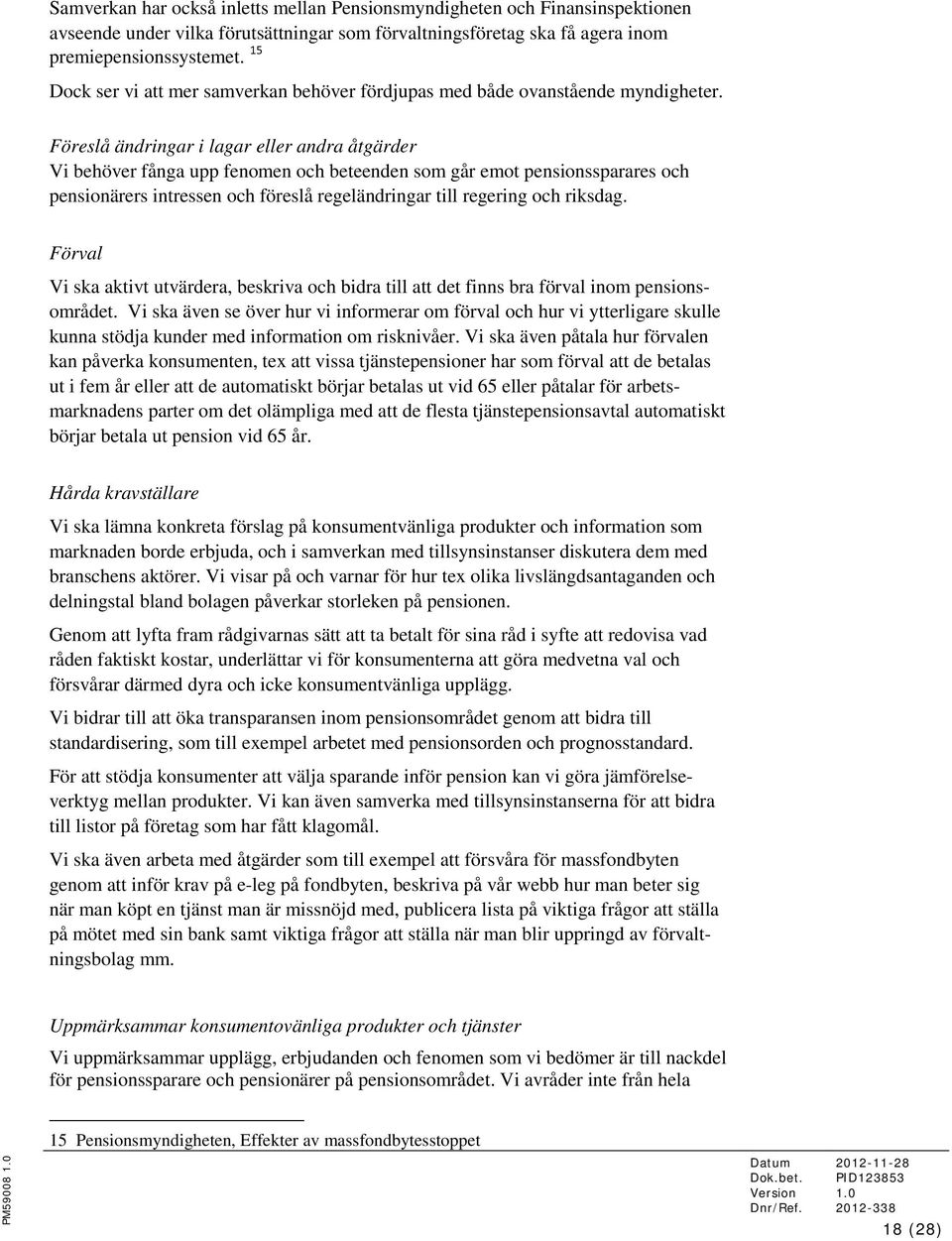 Samverkan har också inletts mellan Pensionsmyndigheten och Finansinspektionen avseende under vilka förutsättningar som förvaltningsföretag ska få agera inom premiepensionssystemet. $^{15}$

Dock ser vi att mer samverkan behöver fördjupas med både ovanstående myndigheter.

Föreslå ändringar i lagar eller andra åtgärder
Vi behöver fånga upp fenomen och beteenden som går emot pensionssparares och pensionärers intressen och föreslå regeländringar till regering och riksdag.

Förval

Vi ska aktivt utvärdera, beskriva och bidra till att det finns bra förval inom pensionsområdet. Vi ska även se över hur vi informerar om förval och hur vi ytterligare skulle kunna stödja kunder med information om risknivåer. Vi ska även påtala hur förvalen kan påverka konsumenten, tex att vissa tjänstepensioner har som förval att de betalas ut i fem år eller att de automatiskt börjar betalas ut vid 65 eller påtalar för arbetsmarknadens parter om det olämpliga med att de flesta tjänstepensionsavtal automatiskt börjar betala ut pension vid 65 år.

Hårda kravställare

Vi ska lämna konkreta förslag på konsumentvänliga produkter och information som marknaden borde erbjuda, och i samverkan med tillsynsinstanser diskutera dem med branschens aktörer. Vi visar på och varnar för hur tex olika livslängdsantaganden och delningstal bland bolagen påverkar storleken på pensionen.

Genom att lyfta fram rådgivarnas sätt att ta betalt för sina råd i syfte att redovisa vad råden faktiskt kostar, underlättar vi för konsumenterna att göra medvetna val och försvårar därmed dyra och icke konsumentvänliga upplägg.

Vi bidrar till att öka transparansen inom pensionsområdet genom att bidra till standardisering, som till exempel arbetet med pensionsorden och prognosstandard.

För att stödja konsumenter att välja sparande inför pension kan vi göra jämförelseverktyg mellan produkter. Vi kan även samverka med tillsynsinstanserna för att bidra till listor på företag som har fått klagomål.

Vi ska även arbeta med åtgärder som till exempel att försvåra för massfondbyten genom att inför krav på e-leg på fondbyten, beskriva på vår webb hur man beter sig när man köpt en tjänst man är missnöjd med, publicera lista på viktiga frågor att ställa på mötet med sin bank samt viktiga frågor att ställa när man blir uppringd av förvaltningsbolag mm.

Uppmärksammar konsumentovänliga produkter och tjänster
Vi uppmärksammar upplägg, erbjudanden och fenomen som vi bedömer är till nackdel för pensionssparare och pensionärer på pensionsområdet. Vi avråder inte från hela

15 Pensionsmyndigheten, Effekter av massfondbytesstoppet

PM59008 1.0

Datum 2012-11-28
Dok.bet. PID123853
Version 1.0
Dnr/Ref. 2012-338

18 (28)